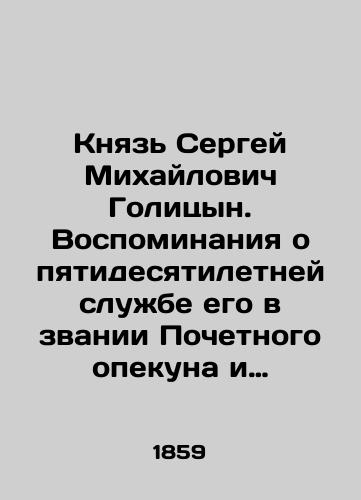 Князь Сергей Михайлович Голицын. Воспоминания о пятидесятилетней службе его в звании Почетного опекуна и…

1859